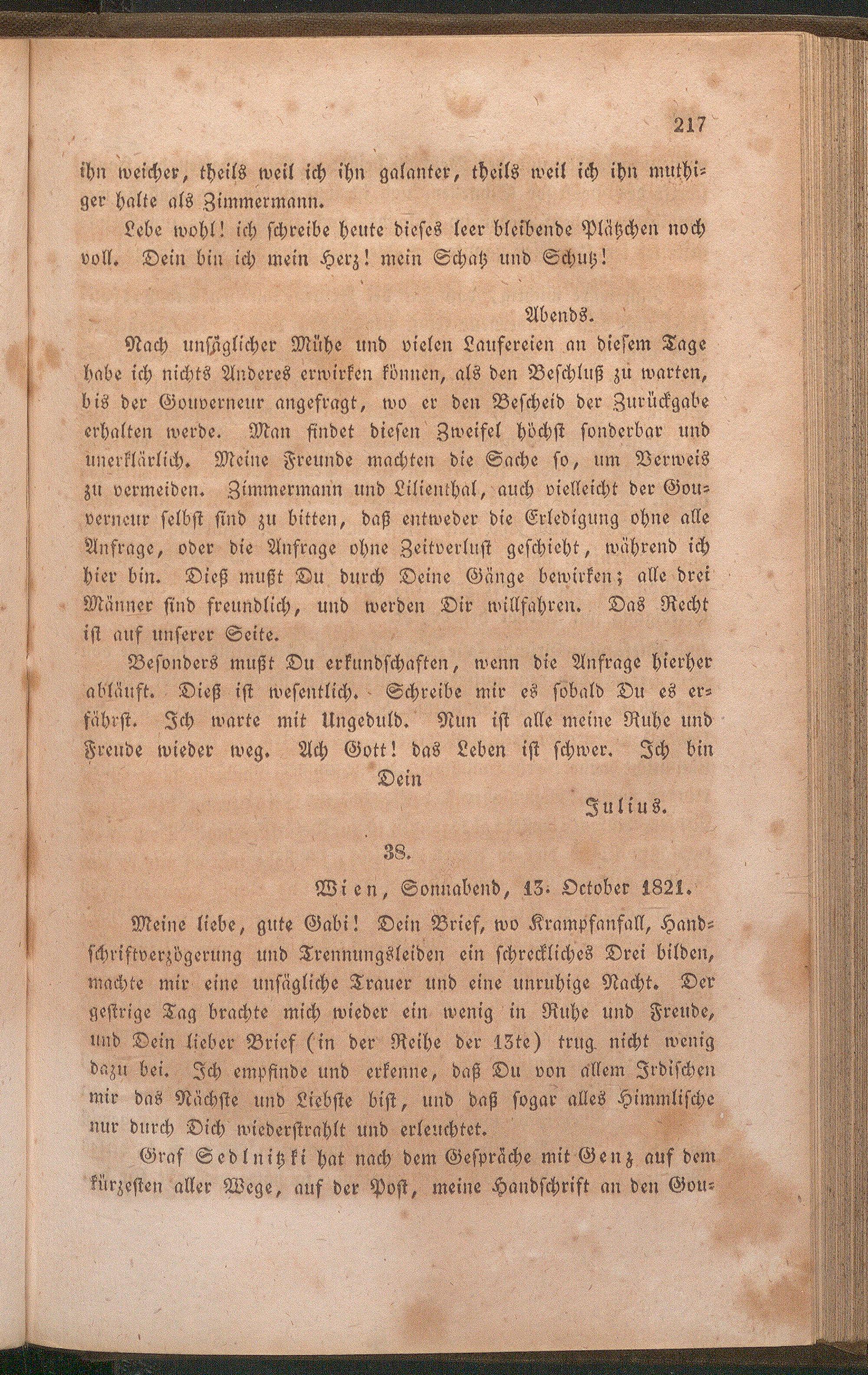 217

ihn weicher, theils weil ich ihn galanter, theils weil ich ihn muthiger halte als Zimmermann.

Lebe wohl! ich schreibe heute dieses leer bleibende Plätzchen noch voll. Dein bin ich mein Herz! mein Schatz und Schutz!

Abends.

Nach unsäglicher Mühe und vielen Laufereien an diesem Tage habe ich nichts Anderes erwirken können, als den Beschluß zu warten, bis der Gouverneur angefragt, wo er den Bescheid der Zurückgabe erhalten werde. Man findet diesen Zweifel höchst sonderbar und unerklärlich. Meine Freunde machten die Sache so, um Verweis zu vermeiden. Zimmermann und Lilienthal, auch vielleicht der Gouverneur selbst sind zu bitten, daß entweder die Erledigung ohne alle Anfrage, oder die Anfrage ohne Zeitverlust geschieht, während ich hier bin. Dieß mußt Du durch Deine Gänge bewirken; alle drei Männer sind freundlich, und werden Dir willfahren. Das Recht ist auf unserer Seite.

Besonders mußt Du erkundschaften, wenn die Anfrage hierher abläuft. Dieß ist wesentlich. Schreibe mir es sobald Du es erfährst. Ich warte mit Ungeduld. Nun ist alle meine Ruhe und Freude wieder weg. Ach Gott! das Leben ist schwer. Ich bin

Dein

Julius.

38.

Wien, Sonnabend, 13. October 1821.

Meine liebe, gute Gabi! Dein Brief, wo Krampfanfall, Handschriftverzögerung und Trennungsleiden ein schreckliches Drei bilden, machte mir eine unsägliche Trauer und eine unruhige Nacht. Der gestrige Tag brachte mich wieder ein wenig in Ruhe und Freude, und Dein lieber Brief (in der Reihe der 13te) trug nicht wenig dazu bei. Ich empfinde und erkenne, daß Du von allem Irdischen mir das Nächste und Liebste bist, und daß sogar alles Himmlische nur durch Dich wiederstrahlt und erleuchtet.

Graf Sedlnitzki hat nach dem Gespräche mit Genz auf dem kürzesten aller Wege, auf der Post, meine Handschrift an den Gou-